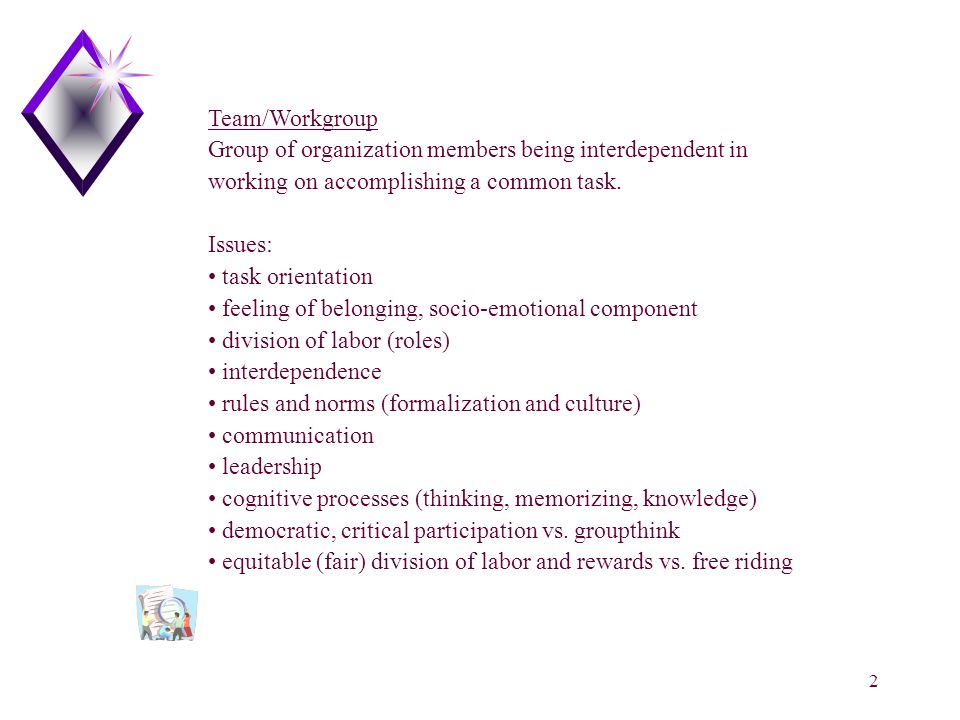 Team/Workgroup
Group of organization members being interdependent in working on accomplishing a common task.

Issues:
• task orientation
• feeling of belonging, socio-emotional component
• division of labor (roles)
• interdependence
• rules and norms (formalization and culture)
• communication
• leadership
• cognitive processes (thinking, memorizing, knowledge)
• democratic, critical participation vs. groupthink
• equitable (fair) division of labor and rewards vs. free riding

2